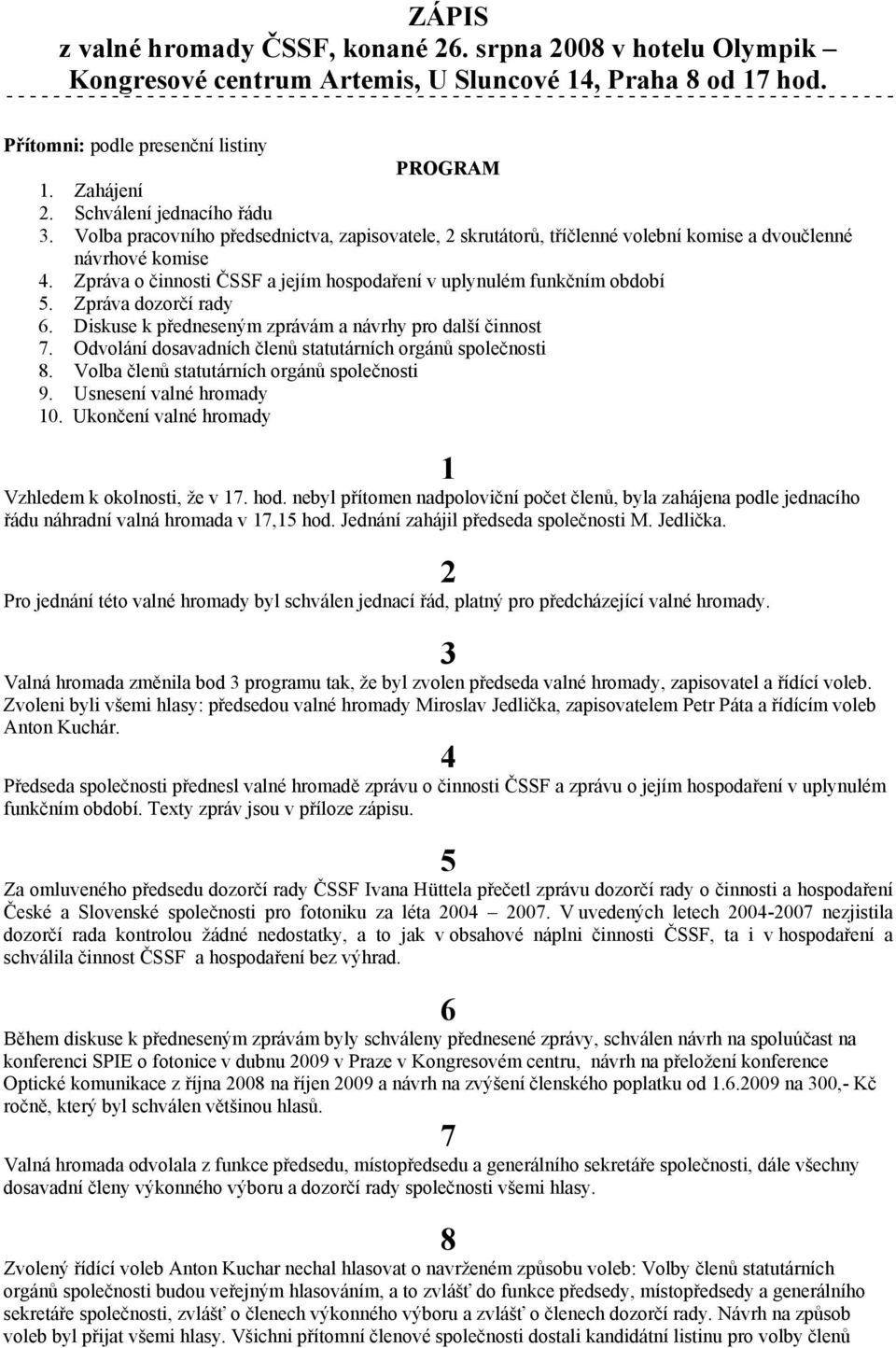 ZÁPIS
z valné hromady ČSSF, konané 26. srpna 2008 v hotelu Olympik – Kongresové centrum Artemis, U Sluncové 14, Praha 8 od 17 hod.

Přítomni: podle presenční listiny

PROGRAM

1. Zahájení
2. Schválení jednacího řádu
3. Volba pracovního předsednictva, zapisovatele, 2 skrutátorů, tříčlenné volební komise a dvoučlenné návrhové komise
4. Zpráva o činnosti ČSSF a jejím hospodaření v uplynulém funkčním období
5. Zpráva dozorčí rady
6. Diskuse k předneseným zprávám a návrhy pro další činnost
7. Odvolání dosavadních členů statutárních orgánů společnosti
8. Volba členů statutárních orgánů společnosti
9. Usnesení valné hromady
10. Ukončení valné hromady

1
Vzhledem k okolnosti, že v 17. hod. nebyl přítomen nadpoloviční počet členů, byla zahájena podle jednacího řádu náhradní valná hromada v 17,15 hod. Jednání zahájil předseda společnosti M. Jedlička.

2
Pro jednání této valné hromady byl schválen jednací řád, platný pro předcházející valné hromady.

3
Valná hromada změnila bod 3 programu tak, že byl zvolen předseda valné hromady, zapisovatel a řídící voleb. Zvoleni byli všemi hlasy: předsedou valné hromady Miroslav Jedlička, zapisovatelem Petr Páta a řídícím voleb Anton Kuchár.

4
Předseda společnosti přednesl valné hromadě zprávu o činnosti ČSSF a zprávu o jejím hospodaření v uplynulém funkčním období. Texty zpráv jsou v příloze zápisu.

5
Za omluveného předsedu dozorčí rady ČSSF Ivana Hüttela přečetl zprávu dozorčí rady o činnosti a hospodaření České a Slovenské společnosti pro fotoniku za léta 2004 – 2007. V uvedených letech 2004-2007 nezjistila dozorčí rada kontrolou žádné nedostatky, a to jak v obsahové náplni činnosti ČSSF, ta i v hospodaření a schválila činnost ČSSF a hospodaření bez výhrad.

6
Během diskuse k předneseným zprávám byly schváleny přednesené zprávy, schválen návrh na spoluúčast na konferenci SPIE o fotonice v dubnu 2009 v Praze v Kongresovém centru, návrh na přeložení konference Optické komunikace z října 2008 na říjen 2009 a návrh na zvýšení členského poplatku od 1.6.2009 na 300,- Kč ročně, který byl schválen většinou hlasů.

7
Valná hromada odvolala z funkce předsedu, místopředsedu a generálního sekretáře společnosti, dále všechny dosavadní členy výkonného výboru a dozorčí rady společnosti všemi hlasy.

8
Zvolený řídící voleb Anton Kuchar nechal hlasovat o navrženém způsobu voleb: Volby členů statutárních orgánů společnosti budou veřejným hlasováním, a to zvlášť do funkce předsedy, místopředsedy a generálního sekretáře společnosti, zvlášť o členech výkonného výboru a zvlášť o členech dozorčí rady. Návrh na způsob voleb byl přijat všemi hlasy. Všichni přítomní členové společnosti dostali kandidátní listinu pro volby členů